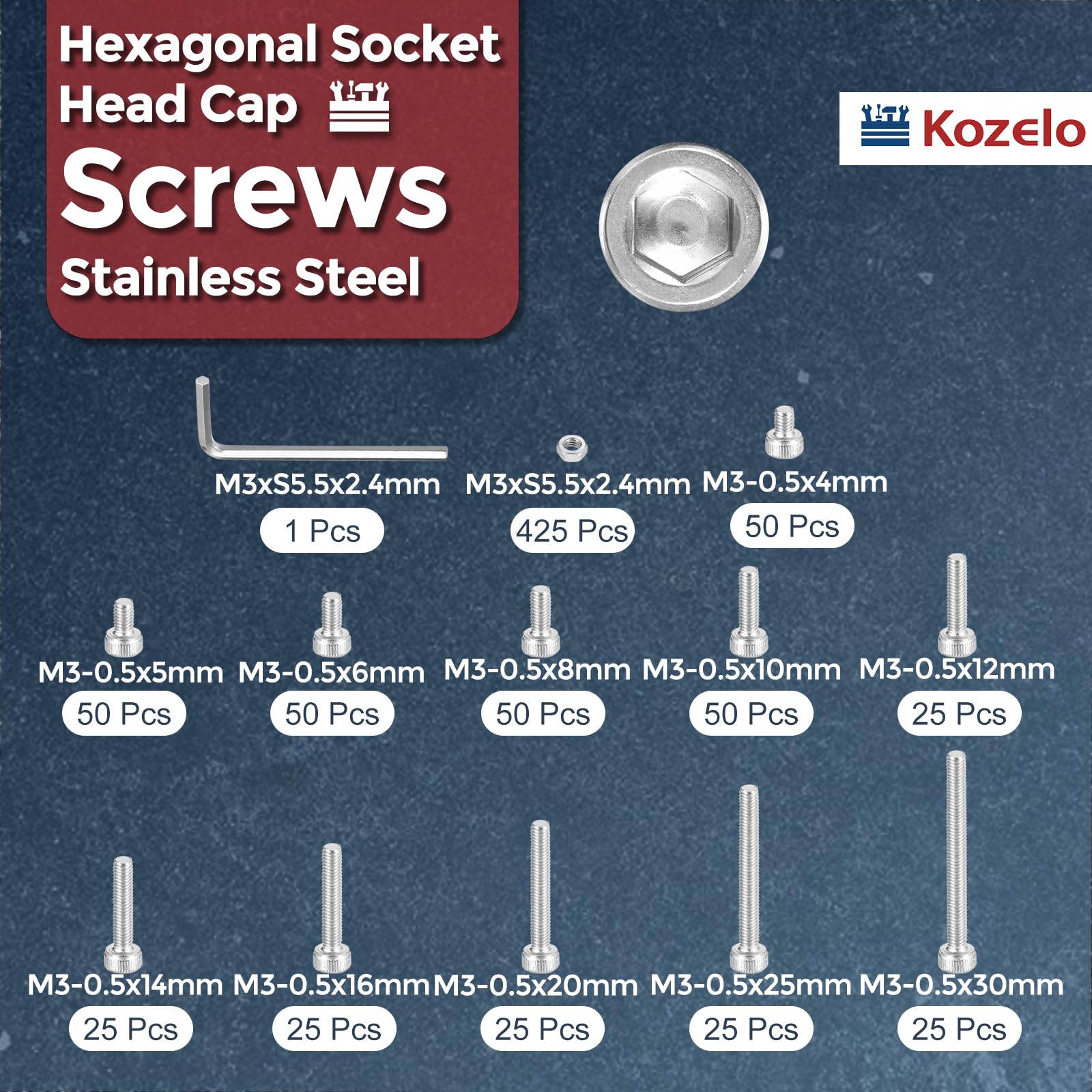 Hexagonal Socket
Head Cap
Screws
Stainless Steel

Kozelo

M3xS5.5x2.4mm
1 Pcs

M3xS5.5x2.4mm
425 Pcs

M3-0.5x4mm
50 Pcs

M3-0.5x5mm
50 Pcs

M3-0.5x6mm
50 Pcs

M3-0.5x8mm
50 Pcs

M3-0.5x10mm
50 Pcs

M3-0.5x12mm
25 Pcs

M3-0.5x14mm
25 Pcs

M3-0.5x16mm
25 Pcs

M3-0.5x20mm
25 Pcs

M3-0.5x25mm
25 Pcs

M3-0.5x30mm
25 Pcs